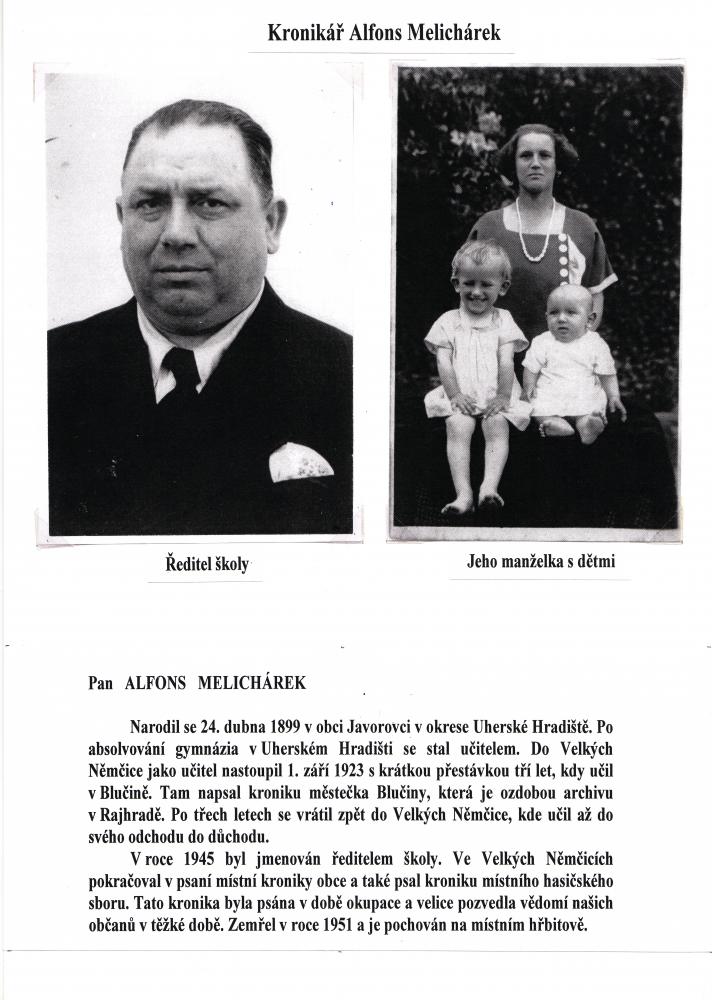 Kronikář Alfons Melichárek

Ředitel školy

Jeho manželka s dětmi

Pan ALFONS MELICHÁREK

Narodil se 24. dubna 1899 v obci Javorovci v okrese Uherské Hradiště. Po absolvování gymnázia v Uherském Hradišti se stal učitelem. Do Velkých Němčice jako učitel nastoupil 1. září 1923 s krátkou přestávkou tří let, kdy učil v Blučině. Tam napsal kroniku městečka Blučiny, která je ozdobou archivu v Rajhradě. Po třech letech se vrátil zpět do Velkých Němčice, kde učil až do svého odchodu do důchodu.

V roce 1945 byl jmenován ředitelem školy. Ve Velkých Němčicích pokračoval v psaní místní kroniky obce a také psal kroniku místního hasičského sboru. Tato kronika byla psána v době okupace a velice pozvedla vědomí našich občanů v těžké době. Zemřel v roce 1951 a je pochován na místním hřbitově.